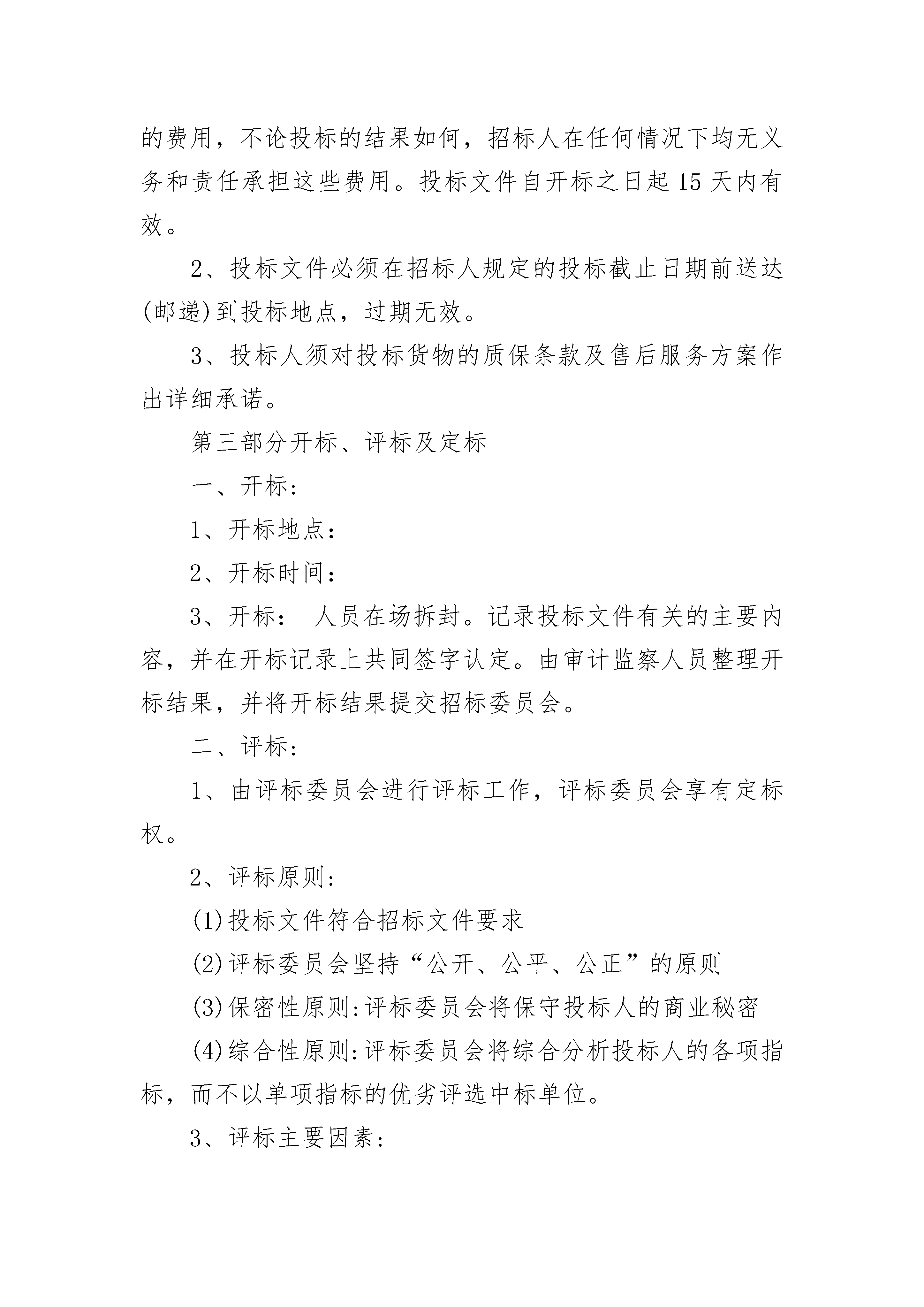 的费用，不论投标的结果如何，招标人在任何情况下均无义务和责任承担这些费用。投标文件自开标之日起 15 天内有效。

2、投标文件必须在招标人规定的投标截止日期前送达(邮递)到投标地点，过期无效。

3、投标人须对投标货物的质保条款及售后服务方案作出详细承诺。

第三部分开标、评标及定标

一、开标:

1、开标地点：

2、开标时间：

3、开标： 人员在场拆封。记录投标文件有关的主要内容，并在开标记录上共同签字认定。由审计监察人员整理开标结果，并将开标结果提交招标委员会。

二、评标:

1、由评标委员会进行评标工作，评标委员会享有定标权。

2、评标原则:

(1)投标文件符合招标文件要求

(2)评标委员会坚持“公开、公平、公正”的原则

(3)保密性原则:评标委员会将保守投标人的商业秘密

(4)综合性原则:评标委员会将综合分析投标人的各项指标，而不以单项指标的优劣评选中标单位。

3、评标主要因素: